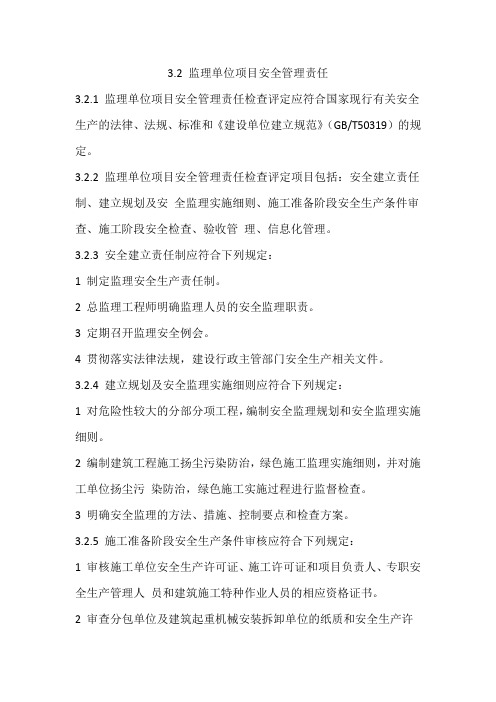 3.2 监理单位项目安全管理责任

3.2.1 监理单位项目安全管理责任检查评定应符合国家现行有关安全生产的法律、法规、标准和《建设单位建立规范》(GB/T50319)的规定。

3.2.2 监理单位项目安全管理责任检查评定项目包括：安全建立责任制、建立规划及安 全监理实施细则、施工准备阶段安全生产条件审查、施工阶段安全检查、验收管 理、信息化管理。

3.2.3 安全建立责任制应符合下列规定：

1 制定监理安全生产责任制。

2 总监理工程师明确监理人员的安全监理职责。

3 定期召开监理安全例会。

4 贯彻落实法律法规，建设行政主管部门安全生产相关文件。

3.2.4 建立规划及安全监理实施细则应符合下列规定：

1 对危险性较大的分部分项工程，编制安全监理规划和安全监理实施细则。

2 编制建筑工程施工扬尘污染防治，绿色施工监理实施细则，并对施工单位扬尘污 染防治，绿色施工实施过程进行监督检查。

3 明确安全监理的方法、措施、控制要点和检查方案。

3.2.5 施工准备阶段安全生产条件审核应符合下列规定：

1 审核施工单位安全生产许可证、施工许可证和项目负责人、专职安全生产管理人 员和建筑施工特种作业人员的相应资格证书。

2 审查分包单位及建筑起重机械安装拆卸单位的纸质和安全生产许